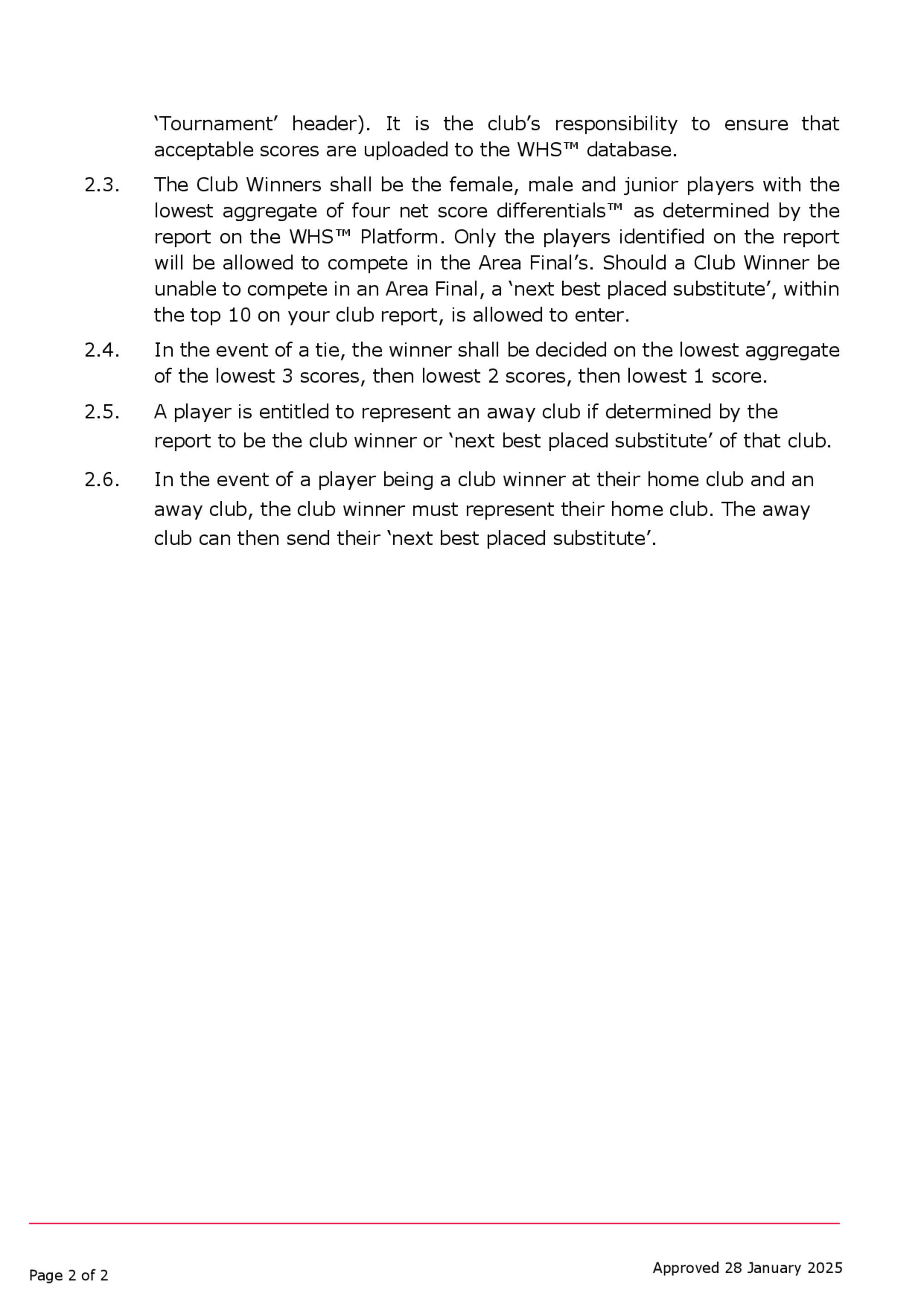 ‘Tournament’ header). It is the club’s responsibility to ensure that acceptable scores are uploaded to the WHS™ database.

2.3. The Club Winners shall be the female, male and junior players with the lowest aggregate of four net score differentials™ as determined by the report on the WHS™ Platform. Only the players identified on the report will be allowed to compete in the Area Final’s. Should a Club Winner be unable to compete in an Area Final, a ‘next best placed substitute’, within the top 10 on your club report, is allowed to enter.

2.4. In the event of a tie, the winner shall be decided on the lowest aggregate of the lowest 3 scores, then lowest 2 scores, then lowest 1 score.

2.5. A player is entitled to represent an away club if determined by the report to be the club winner or ‘next best placed substitute’ of that club.

2.6. In the event of a player being a club winner at their home club and an away club, the club winner must represent their home club. The away club can then send their ‘next best placed substitute’.

Page 2 of 2

Approved 28 January 2025